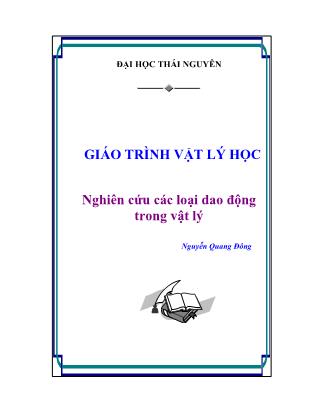 ĐẠI HỌC THÁI NGUYÊN

GIÁO TRÌNH VẬT LÝ HỌC

Nghiên cứu các loại dao động trong vật lý

Nguyễn Quang Đông